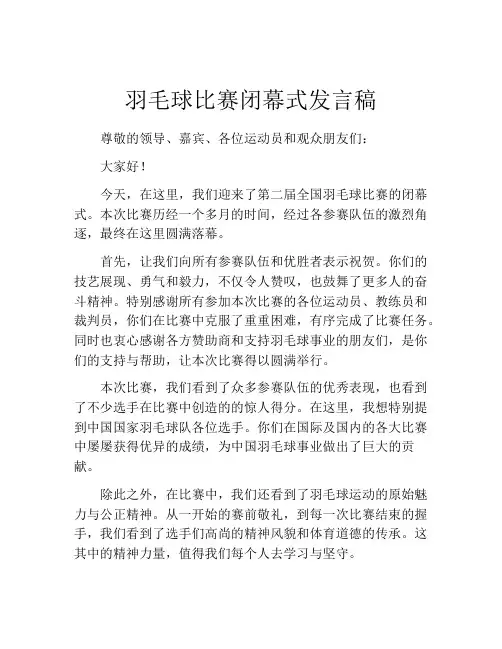 羽毛球比赛闭幕式发言稿

尊敬的领导、嘉宾、各位运动员和观众朋友们：

大家好！

今天，在这里，我们迎来了第二届全国羽毛球比赛的闭幕式。本次比赛历经一个多月的时间，经过各参赛队伍的激烈角逐，最终在这里圆满落幕。

首先，让我们向所有参赛队伍和优胜者表示祝贺。你们的技艺展现、勇气和毅力，不仅令人赞叹，也鼓舞了更多人的奋斗精神。特别感谢所有参加本次比赛的各位运动员、教练员和裁判员，你们在比赛中克服了重重困难，有序完成了比赛任务。同时也衷心感谢各方赞助商和支持羽毛球事业的朋友们，是你们的支持与帮助，让本次比赛得以圆满举行。

本次比赛，我们看到了众多参赛队伍的优秀表现，也看到了不少选手在比赛中创造的的惊人得分。在这里，我想特别提到中国国家羽毛球队各位选手。你们在国际及国内的各大比赛中屡屡获得优异的成绩，为中国羽毛球事业做出了巨大的贡献。

除此之外，在比赛中，我们还看到了羽毛球运动的原始魅力与公正精神。从一开始的赛前敬礼，到每一次比赛结束的握手，我们看到了选手们高尚的精神风貌和体育道德的传承。这其中的精神力量，值得我们每个人去学习与坚守。